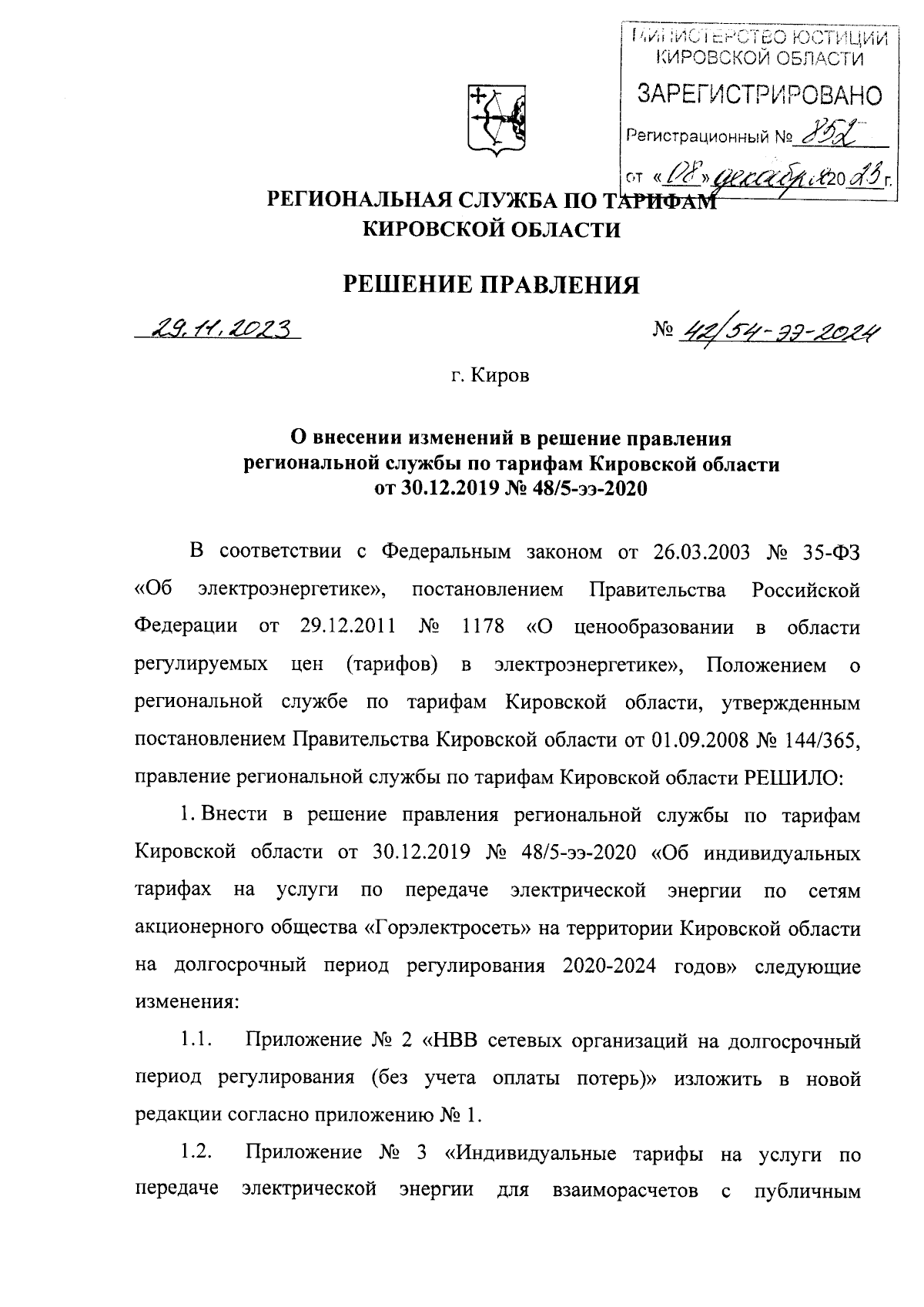 МИНИСТЕРСТВО ЮСТИЦИИ КИРОВСКОЙ ОБЛАСТИ
ЗАРЕГИСТРИРОВАНО
Регистрационный № 852
от «08» декабря 2023 г.

РЕГИОНАЛЬНАЯ СЛУЖБА ПО ТАРИФАМ
КИРОВСКОЙ ОБЛАСТИ

РЕШЕНИЕ ПРАВЛЕНИЯ

29.11.2023 № 42/54-ээ-2024

г. Киров

О внесении изменений в решение правления региональной службы по тарифам Кировской области от 30.12.2019 № 48/5-ээ-2020

В соответствии с Федеральным законом от 26.03.2003 № 35-ФЗ «Об электроэнергетике», постановлением Правительства Российской Федерации от 29.12.2011 № 1178 «О ценообразовании в области регулируемых цен (тарифов) в электроэнергетике», Положением о региональной службе по тарифам Кировской области, утвержденным постановлением Правительства Кировской области от 01.09.2008 № 144/365, правление региональной службы по тарифам Кировской области РЕШИЛО:

1. Внести в решение правления региональной службы по тарифам Кировской области от 30.12.2019 № 48/5-ээ-2020 «Об индивидуальных тарифах на услуги по передаче электрической энергии по сетям акционерного общества «Горэлектросеть» на территории Кировской области на долгосрочный период регулирования 2020-2024 годов» следующие изменения:

1.1. Приложение № 2 «НВВ сетевых организаций на долгосрочный период регулирования (без учета оплаты потерь)» изложить в новой редакции согласно приложению № 1.

1.2. Приложение № 3 «Индивидуальные тарифы на услуги по передаче электрической энергии для взаиморасчетов с публичным